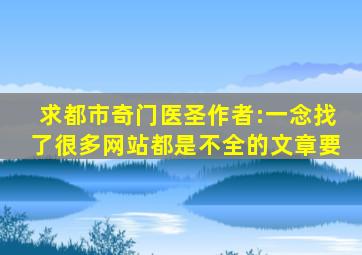 求都市奇门医圣作者:一念找了很多网站都是不全的文章要